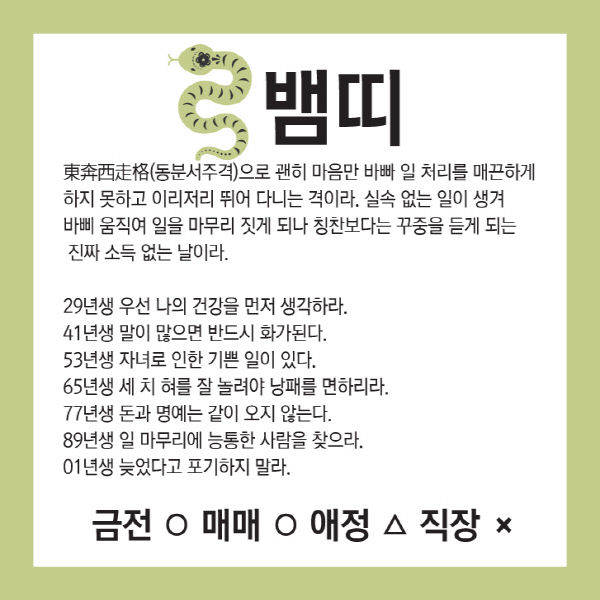 뱀띠

東奔西走格(동분서주격)으로 괜히 마음만 바빠 일 처리를 매끈하게 하지 못하고 이리저리 뛰어 다니는 격이라. 실속 없는 일이 생겨 바삐 움직여 일을 마무리 짓게 되나 칭찬보다는 꾸중을 듣게 되는 진짜 소득 없는 날이라.

29년생 우선 나의 건강을 먼저 생각하라.
41년생 말이 많으면 반드시 화가된다.
53년생 자녀로 인한 기쁜 일이 있다.
65년생 세 치 혀를 잘 놀려야 낭패를 면하리라.
77년생 돈과 명예는 같이 오지 않는다.
89년생 일 마무리에 능통한 사람을 찾으라.
01년생 늦었다고 포기하지 말라.

금전 ○ 매매 ○ 애정 △ 직장 ×